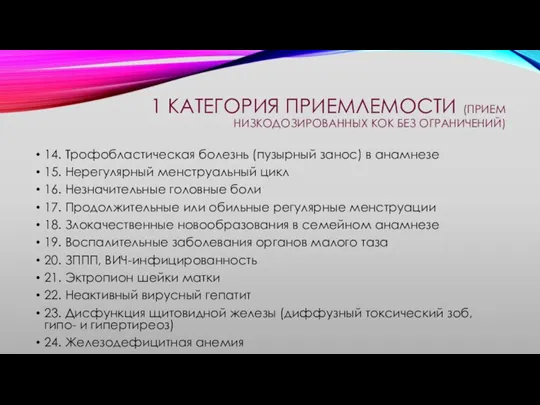 1 КАТЕГОРИЯ ПРИЕМЛЕМОСТИ (ПРИЕМ НИЗКОДОЗИРОВАННЫХ КОК БЕЗ ОГРАНИЧЕНИЙ)

• 14. Трофобластическая болезнь (пузырный занос) в анамнезе
• 15. Нерегулярный менструальный цикл
• 16. Незначительные головные боли
• 17. Продолжительные или обильные регулярные менструации
• 18. Злокачественные новообразования в семейном анамнезе
• 19. Воспалительные заболевания органов малого таза
• 20. ЗППП, ВИЧ-инфицированность
• 21. Эктропион шейки матки
• 22. Неактивный вирусный гепатит
• 23. Дисфункция щитовидной железы (диффузный токсический зоб, гипо- и гипертиреоз)
• 24. Железодефицитная анемия